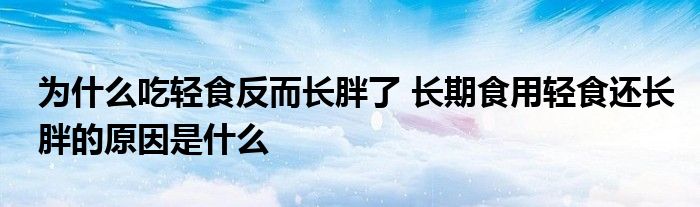 为什么吃轻食反而长胖了 长期食用轻食还长胖的原因是什么